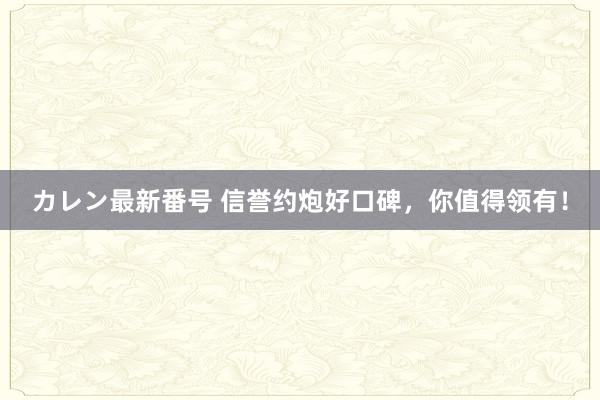 カレン最新番号 信誉约炮好口碑，你值得领有！